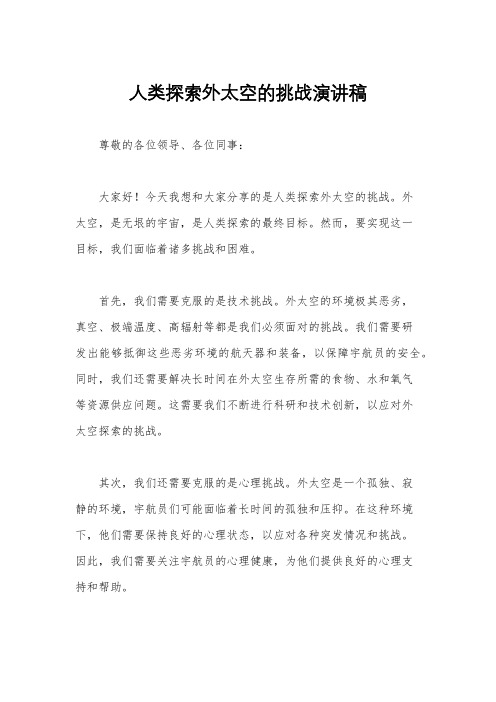 人类探索外太空的挑战演讲稿

尊敬的各位领导、各位同事：

大家好！今天我想和大家分享的是人类探索外太空的挑战。外太空，是无垠的宇宙，是人类探索的最终目标。然而，要实现这一目标，我们面临着诸多挑战和困难。

首先，我们需要克服的是技术挑战。外太空的环境极其恶劣，真空、极端温度、高辐射等都是我们必须面对的挑战。我们需要研发出能够抵御这些恶劣环境的航天器和装备，以保障宇航员的安全。同时，我们还需要解决长时间在外太空生存所需的食物、水和氧气等资源供应问题。这需要我们不断进行科研和技术创新，以应对外太空探索的挑战。

其次，我们还需要克服的是心理挑战。外太空是一个孤独、寂静的环境，宇航员们可能面临着长时间的孤独和压抑。在这种环境下，他们需要保持良好的心理状态，以应对各种突发情况和挑战。因此，我们需要关注宇航员的心理健康，为他们提供良好的心理支持和帮助。